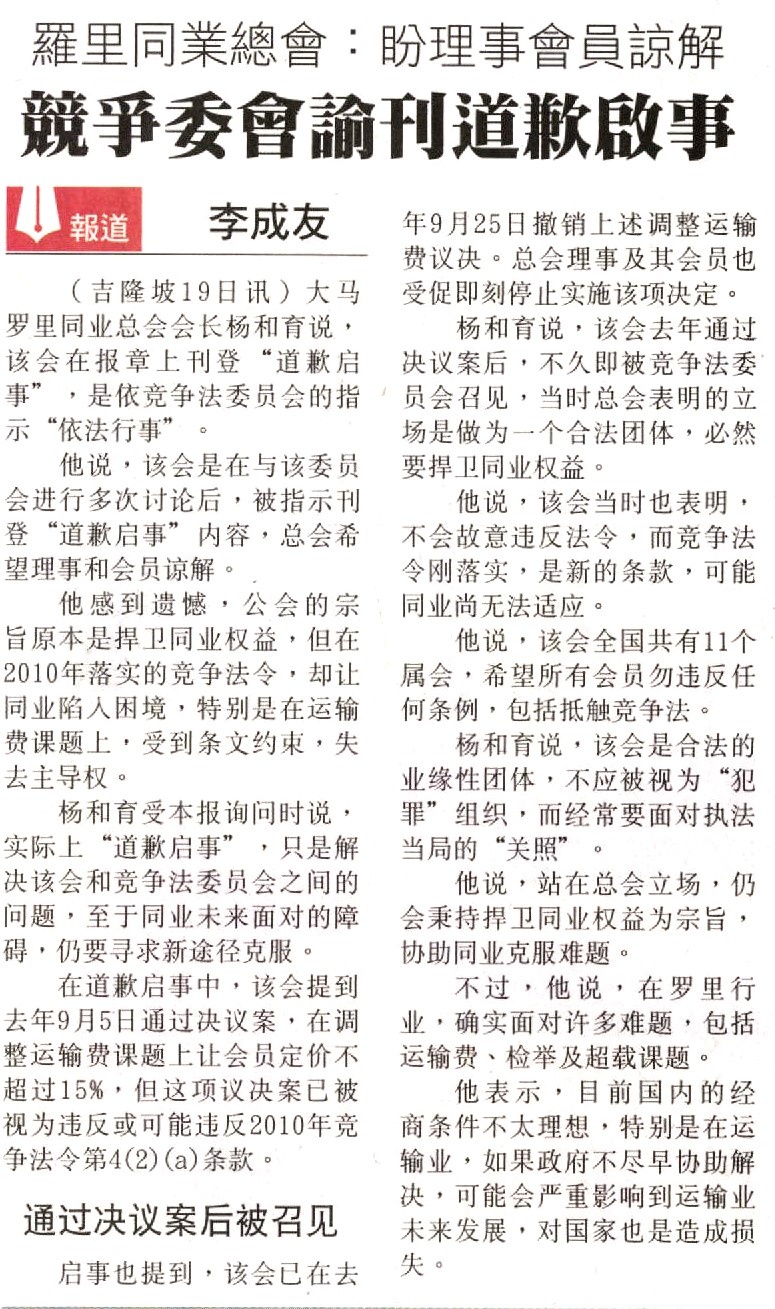 羅里同業總會：盼理事會員諒解

競爭委會諭刊道歉啟事

報道 李成友

（吉隆坡19日讯）大马罗里同业总会会长杨和育说，该会在报章上刊登“道歉启事”，是依竞争法委员会的指示“依法行事”。

他说，该会是在与该委员会进行多次讨论后，被指示刊登“道歉启事”内容，总会希望理事和会员谅解。

他感到遗憾，公会的宗旨原本是捍卫同业权益，但在2010年落实的竞争法令，却让同业陷入困境，特别是在运输费课题上，受到条文约束，失去主导权。

杨和育受本报询问时说，实际上“道歉启事”，只是解决该会和竞争法委员会之间的问题，至于同业未来面对的障碍，仍要寻求新途径克服。

在道歉启事中，该会提到去年9月5日通过决议案，在调整运输费课题上让会员定价不超过15%，但这项议决案已被视为违反或可能违反2010年竞争法令第4(2)(a)条款。

通过决议案后被召见

启事也提到，该会已在去年9月25日撤销上述调整运输费议决。总会理事及其会员也受促即刻停止实施该项决定。

杨和育说，该会去年通过决议案后，不久即被竞争法委员会召见，当时总会表明的立场是做为一个合法团体，必然要捍卫同业权益。

他说，该会当时也表明，不会故意违反法令，而竞争法令刚落实，是新的条款，可能同业尚无法适应。

他说，该会全国共有11个属会，希望所有会员勿违反任何条例，包括抵触竞争法。

杨和育说，该会是合法的业缘性团体，不应被视为“犯罪”组织，而经常要面对执法当局的“关照”。

他说，站在总会立场，仍会秉持捍卫同业权益为宗旨，协助同业克服难题。

不过，他说，在罗里行业，确实面对许多难题，包括运输费、检举及超载课题。

他表示，目前国内的经商条件不太理想，特别是在运输业，如果政府不尽早协助解决，可能会严重影响到运输业未来发展，对国家也是造成损失。